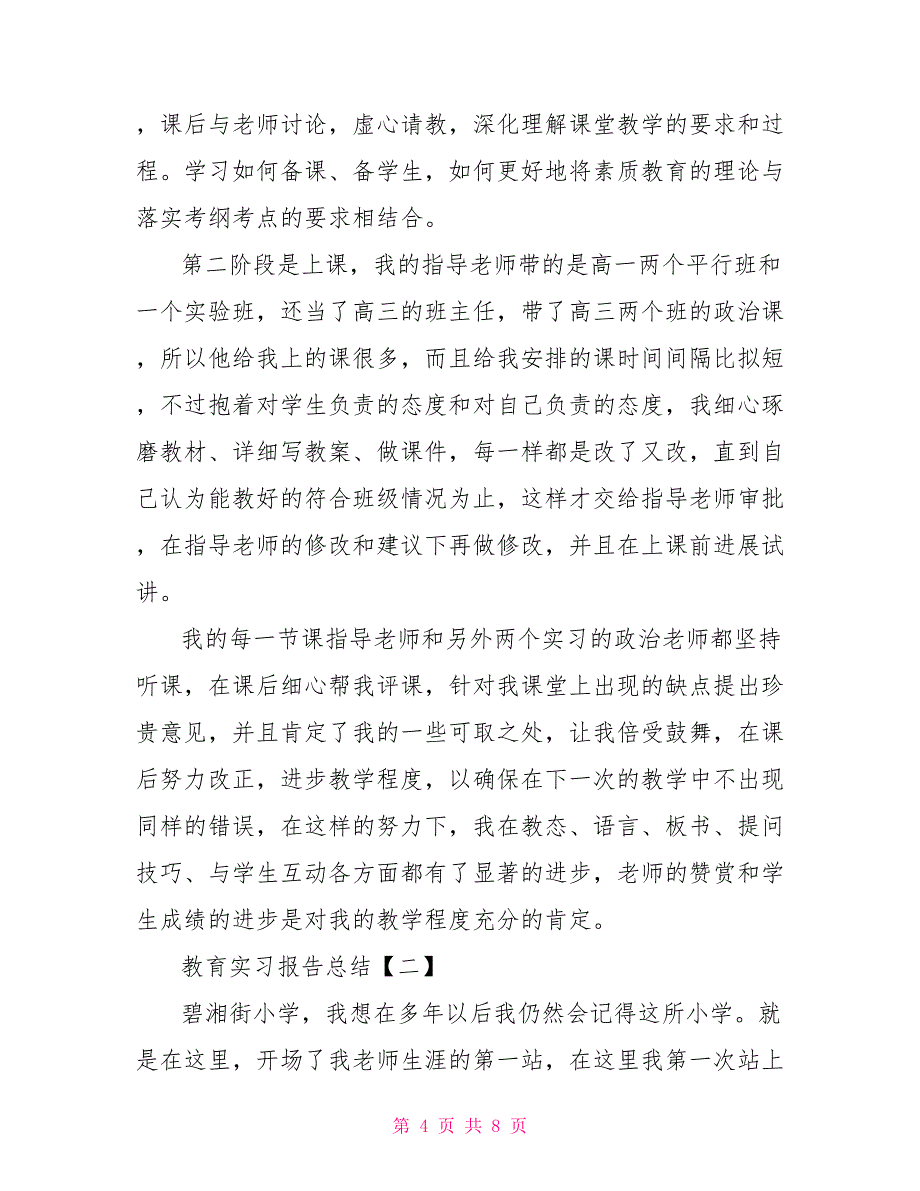 ，课后与老师讨论，虚心请教，深化理解课堂教学的要求和过程。学习如何备课、备学生，如何更好地将素质教育的理论与落实考纲考点的要求相结合。

第二阶段是上课，我的指导老师带的是高一两个平行班和一个实验班，还当了高三的班主任，带了高三两个班的政治课，所以他给我上的课很多，而且给我安排的课时间间隔比拟短，不过抱着对学生负责的态度和对自己负责的态度，我细心琢磨教材、详细写教案、做课件，每一样都是改了又改，直到自己认为能教好的符合班级情况为止，这样才交给指导老师审批，在指导老师的修改和建议下再做修改，并且在上课前进展试讲。

我的每一节课指导老师和另外两个实习的政治老师都坚持听课，在课后细心帮我评课，针对我课堂上出现的缺点提出珍贵意见，并且肯定了我的一些可取之处，让我倍受鼓舞，在课后努力改正，进步教学程度，以确保在下一次的教学中不出现同样的错误，在这样的努力下，我在教态、语言、板书、提问技巧、与学生互动各方面都有了显著的进步，老师的赞赏和学生成绩的进步是对我的教学程度充分的肯定。

教育实习报告总结【二】

碧湘街小学，我想在多年以后我仍然会记得这所小学。就是在这里，开场了我老师生涯的第一站，在这里我第一次站上

第 4 页 共 8 页